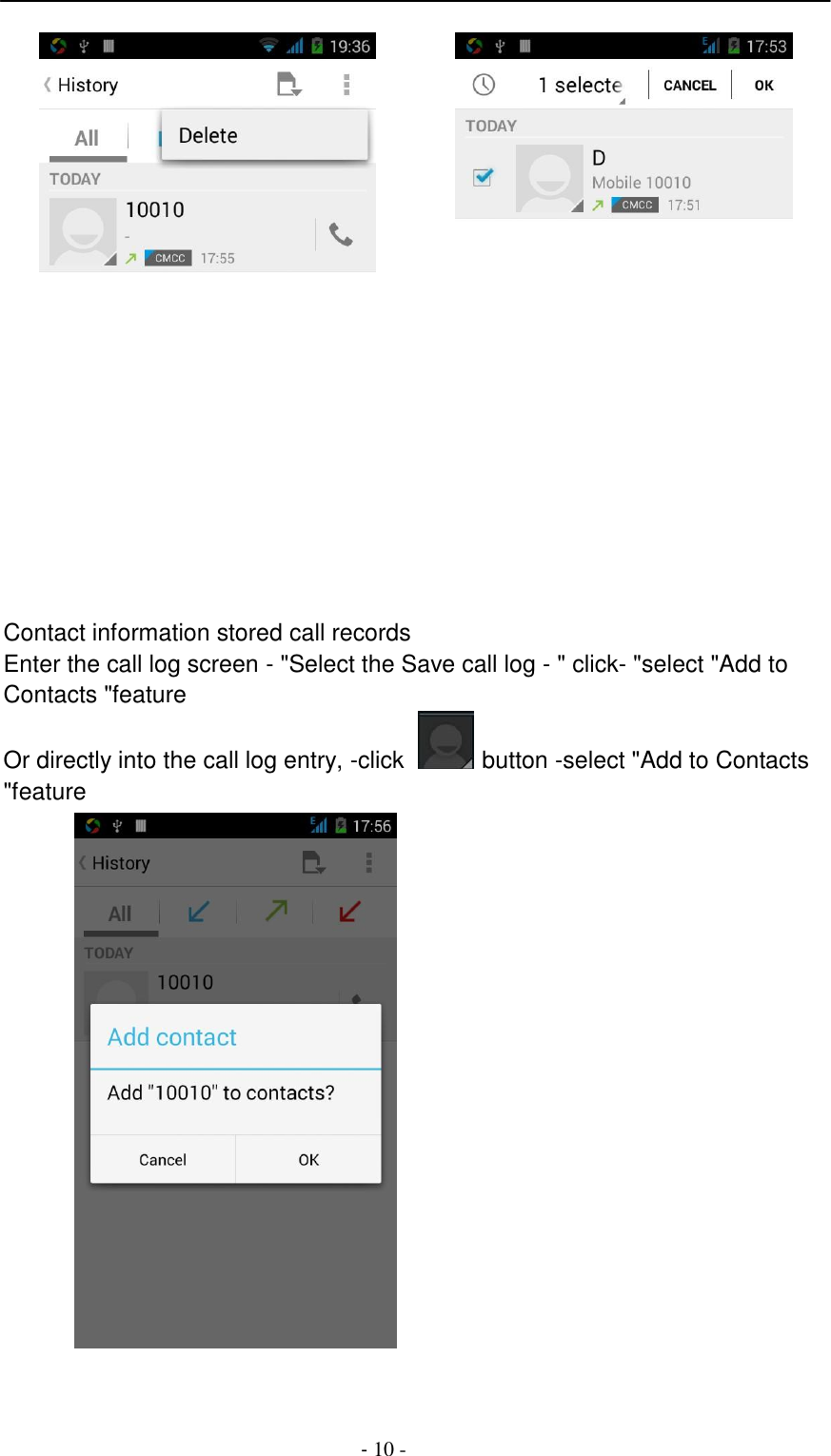 19:36

History

All

Delete

TODAY

10010

-

CMCC 17:55

17:53

1 selecte

CANCEL

OK

TODAY

D

Mobile 10010

CMCC 17:51

Contact information stored call records
Enter the call log screen - "Select the Save call log - " click- "select "Add to Contacts "feature

Or directly into the call log entry, -click button -select "Add to Contacts "feature

17:56

History

All

TODAY

10010

Add contact

Add "10010" to contacts?

Cancel

OK

- 10 -